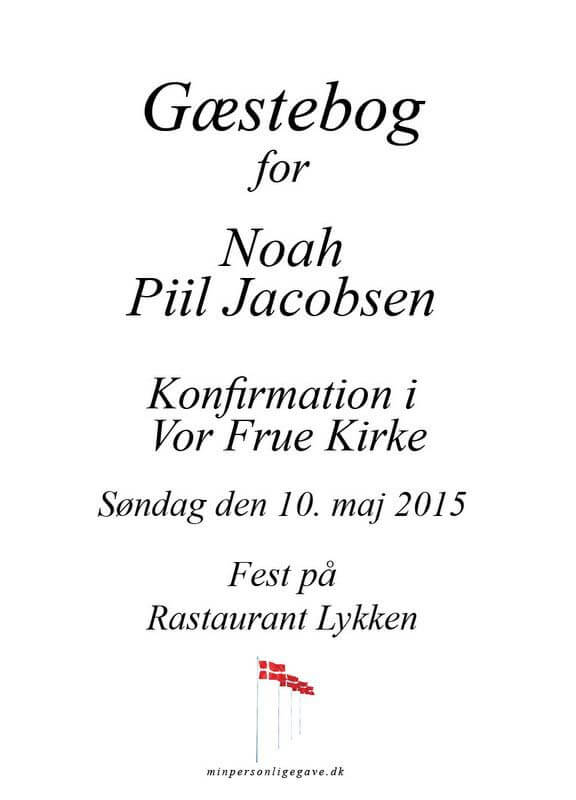 Gæstebog
for

Noah
Piil Jacobsen

Konfirmation i
Vor Frue Kirke

Søndag den 10. maj 2015

Fest på
Rastaurant Lykken

minpersonligegave.dk